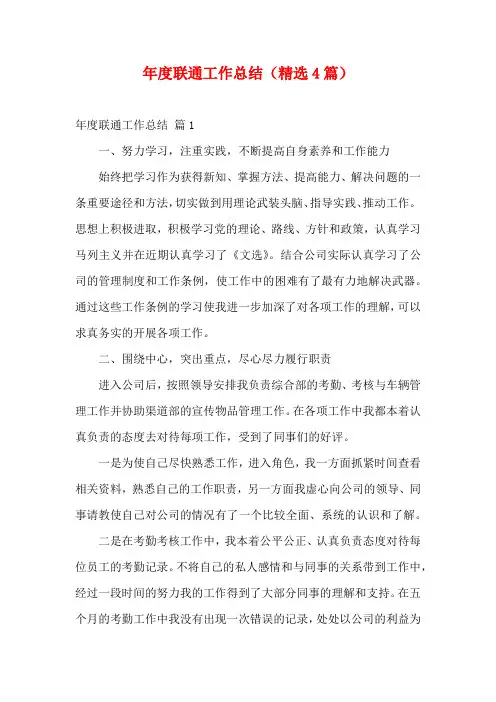 年度联通工作总结（精选4篇）

年度联通工作总结 篇1

一、努力学习，注重实践，不断提高自身素养和工作能力

始终把学习作为获得新知、掌握方法、提高能力、解决问题的一条重要途径和方法，切实做到用理论武装头脑、指导实践、推动工作。思想上积极进取，积极学习党的理论、路线、方针和政策，认真学习马列主义并在近期认真学习了《文选》。结合公司实际认真学习了公司的管理制度和工作条例，使工作中的困难有了最有力地解决武器。通过这些工作条例的学习使我进一步加深了对各项工作的理解，可以求真务实的开展各项工作。

二、围绕中心，突出重点，尽心尽力履行职责

进入公司后，按照领导安排我负责综合部的考勤、考核与车辆管理工作并协助渠道部的宣传物品管理工作。在各项工作中我都本着认真负责的态度去对待每项工作，受到了同事们的好评。

一是为使自己尽快熟悉工作，进入角色，我一方面抓紧时间查看相关资料，熟悉自己的工作职责，另一方面我虚心向公司的领导、同事请教使自己对公司的情况有了一个比较全面、系统的认识和了解。

二是在考勤考核工作中，我本着公平公正、认真负责态度对待每位员工的考勤记录。不将自己的私人感情和与同事的关系带到工作中，经过一段时间的努力我的工作得到了大部分同事的理解和支持。在五个月的考勤工作中我没有出现一次错误的记录，处处以公司的利益为